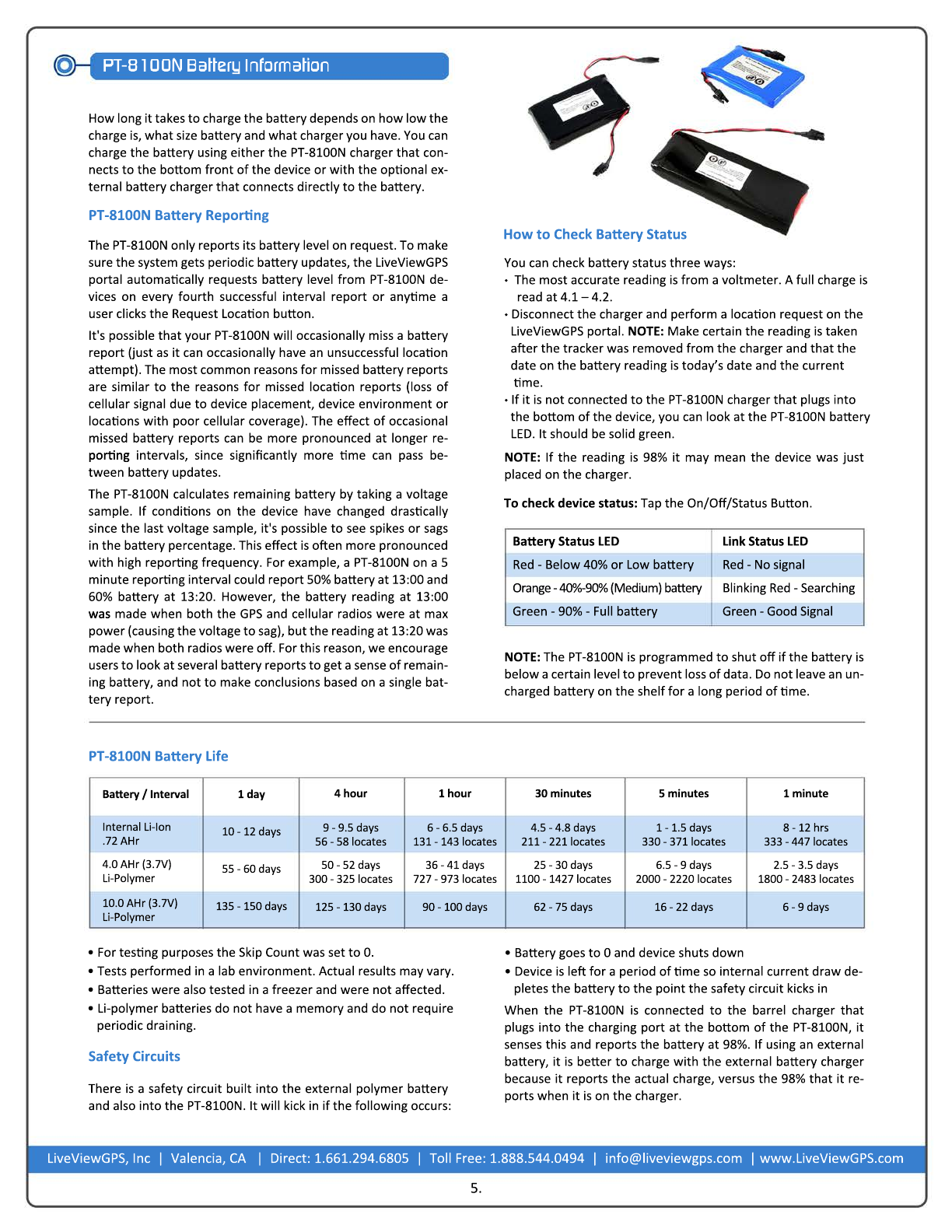 PT-8100N Battery Information

How long it takes to charge the battery depends on how low the charge is, what size battery and what charger you have. You can charge the battery using either the PT-8100N charger that connects to the bottom front of the device or with the optional external battery charger that connects directly to the battery.

PT-8100N Battery Reporting

The PT-8100N only reports its battery level on request. To make sure the system gets periodic battery updates, the LiveViewGPS portal automatically requests battery level from PT-8100N devices on every fourth successful interval report or anytime a user clicks the Request Location button.

It's possible that your PT-8100N will occasionally miss a battery report (just as it can occasionally have an unsuccessful location attempt). The most common reasons for missed battery reports are similar to the reasons for missed location reports (loss of cellular signal due to device placement, device environment or locations with poor cellular coverage). The effect of occasional missed battery reports can be more pronounced at longer reporting intervals, since significantly more time can pass between battery updates.

The PT-8100N calculates remaining battery by taking a voltage sample. If conditions on the device have changed drastically since the last voltage sample, it's possible to see spikes or sags in the battery percentage. This effect is often more pronounced with high reporting frequency. For example, a PT-8100N on a 5 minute reporting interval could report 50% battery at 13:00 and 60% battery at 13:20. However, the battery reading at 13:00 was made when both the GPS and cellular radios were at max power (causing the voltage to sag), but the reading at 13:20 was made when both radios were off. For this reason, we encourage users to look at several battery reports to get a sense of remaining battery, and not to make conclusions based on a single battery report.

How to Check Battery Status

You can check battery status three ways:
• The most accurate reading is from a voltmeter. A full charge is read at 4.1 – 4.2.
• Disconnect the charger and perform a location request on the LiveViewGPS portal. NOTE: Make certain the reading is taken after the tracker was removed from the charger and that the date on the battery reading is today's date and the current time.
• If it is not connected to the PT-8100N charger that plugs into the bottom of the device, you can look at the PT-8100N battery LED. It should be solid green.

NOTE: If the reading is 98% it may mean the device was just placed on the charger.

To check device status: Tap the On/Off/Status Button.

| Battery Status LED | Link Status LED |
|---|---|
| Red - Below 40% or Low battery | Red - No signal |
| Orange - 40%-90% (Medium) battery | Blinking Red - Searching |
| Green - 90% - Full battery | Green - Good Signal |

NOTE: The PT-8100N is programmed to shut off if the battery is below a certain level to prevent loss of data. Do not leave an uncharged battery on the shelf for a long period of time.

PT-8100N Battery Life

| Battery / Interval | 1 day | 4 hour | 1 hour | 30 minutes | 5 minutes | 1 minute |
|---|---|---|---|---|---|---|
| Internal Li-Ion .72 AHr | 10 - 12 days | 9 - 9.5 days 56 - 58 locates | 6 - 6.5 days 131 - 143 locates | 4.5 - 4.8 days 211 - 221 locates | 1 - 1.5 days 330 - 371 locates | 8 - 12 hrs 333 - 447 locates |
| 4.0 AHr (3.7V) Li-Polymer | 55 - 60 days | 50 - 52 days 300 - 325 locates | 36 - 41 days 727 - 973 locates | 25 - 30 days 1100 - 1427 locates | 6.5 - 9 days 2000 - 2220 locates | 2.5 - 3.5 days 1800 - 2483 locates |
| 10.0 AHr (3.7V) Li-Polymer | 135 - 150 days | 125 - 130 days | 90 - 100 days | 62 - 75 days | 16 - 22 days | 6 - 9 days |

• For testing purposes the Skip Count was set to 0.
• Tests performed in a lab environment. Actual results may vary.
• Batteries were also tested in a freezer and were not affected.
• Li-polymer batteries do not have a memory and do not require periodic draining.

Safety Circuits

There is a safety circuit built into the external polymer battery and also into the PT-8100N. It will kick in if the following occurs:

• Battery goes to 0 and device shuts down
• Device is left for a period of time so internal current draw depletes the battery to the point the safety circuit kicks in

When the PT-8100N is connected to the barrel charger that plugs into the charging port at the bottom of the PT-8100N, it senses this and reports the battery at 98%. If using an external battery, it is better to charge with the external battery charger because it reports the actual charge, versus the 98% that it reports when it is on the charger.

LiveViewGPS, Inc | Valencia, CA | Direct: 1.661.294.6805 | Toll Free: 1.888.544.0494 | info@liveviewgps.com | www.LiveViewGPS.com

5.